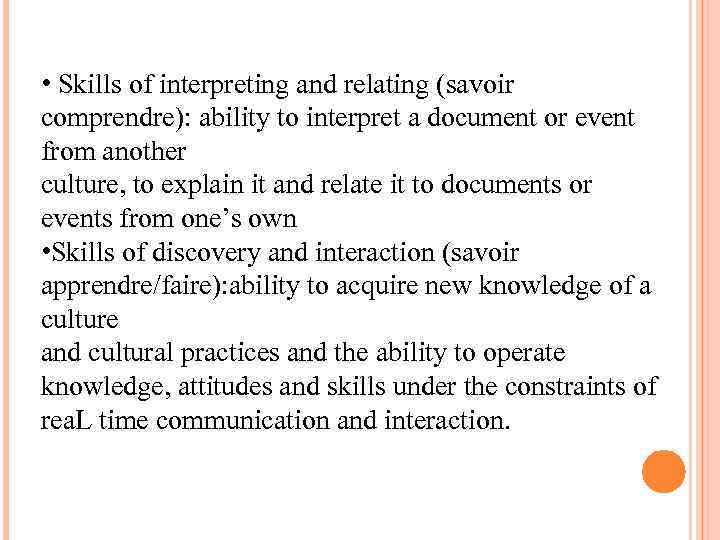 • Skills of interpreting and relating (savoir comprendre): ability to interpret a document or event from another culture, to explain it and relate it to documents or events from one's own

• Skills of discovery and interaction (savoir apprendre/faire):ability to acquire new knowledge of a culture and cultural practices and the ability to operate knowledge, attitudes and skills under the constraints of reaL time communication and interaction.